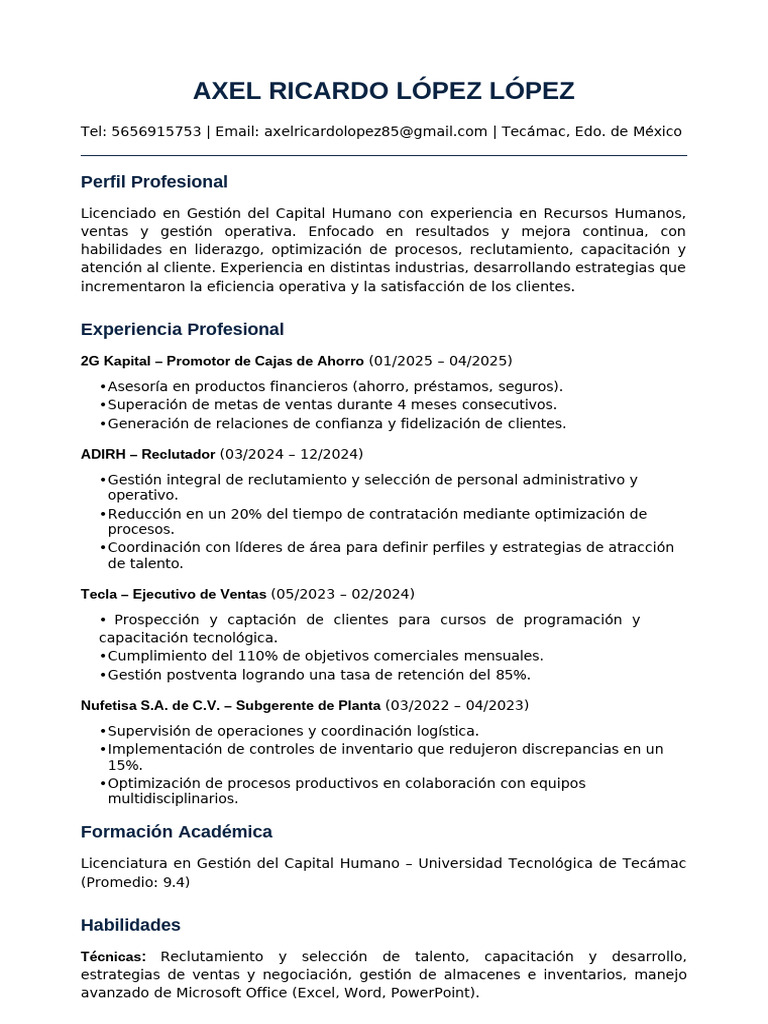 AXEL RICARDO LÓPEZ LÓPEZ

Tel: 5656915753 | Email: axelricardolopez85@gmail.com | Tecámac, Edo. de México

Perfil Profesional

Licenciado en Gestión del Capital Humano con experiencia en Recursos Humanos, ventas y gestión operativa. Enfocado en resultados y mejora continua, con habilidades en liderazgo, optimización de procesos, reclutamiento, capacitación y atención al cliente. Experiencia en distintas industrias, desarrollando estrategias que incrementaron la eficiencia operativa y la satisfacción de los clientes.

Experiencia Profesional

2G Kapital – Promotor de Cajas de Ahorro (01/2025 – 04/2025)

•Asesoría en productos financieros (ahorro, préstamos, seguros).
•Superación de metas de ventas durante 4 meses consecutivos.
•Generación de relaciones de confianza y fidelización de clientes.

ADIRH – Reclutador (03/2024 – 12/2024)

•Gestión integral de reclutamiento y selección de personal administrativo y operativo.
•Reducción en un 20% del tiempo de contratación mediante optimización de procesos.
•Coordinación con líderes de área para definir perfiles y estrategias de atracción de talento.

Tecla – Ejecutivo de Ventas (05/2023 – 02/2024)

• Prospección y captación de clientes para cursos de programación y capacitación tecnológica.
•Cumplimiento del 110% de objetivos comerciales mensuales.
•Gestión postventa logrando una tasa de retención del 85%.

Nufetisa S.A. de C.V. – Subgerente de Planta (03/2022 – 04/2023)

•Supervisión de operaciones y coordinación logística.
•Implementación de controles de inventario que redujeron discrepancias en un 15%.
•Optimización de procesos productivos en colaboración con equipos multidisciplinarios.

Formación Académica

Licenciatura en Gestión del Capital Humano – Universidad Tecnológica de Tecámac (Promedio: 9.4)

Habilidades

Técnicas: Reclutamiento y selección de talento, capacitación y desarrollo, estrategias de ventas y negociación, gestión de almacenes e inventarios, manejo avanzado de Microsoft Office (Excel, Word, PowerPoint).